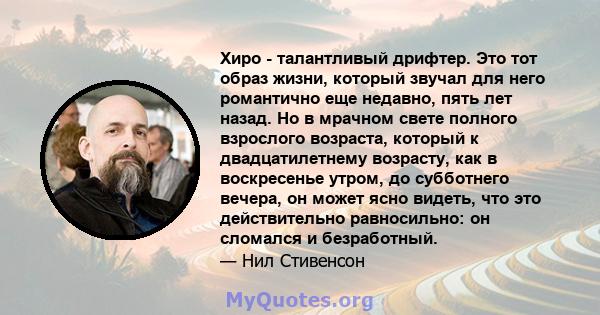 Хиро - талантливый дрифтер. Это тот образ жизни, который звучал для него романтично еще недавно, пять лет назад. Но в мрачном свете полного взрослого возраста, который к двадцатилетнему возрасту, как в воскресенье утром, до субботнего вечера, он может ясно видеть, что это действительно равносильно: он сломался и безработный.
— Нил Стивенсон

MyQuotes.org